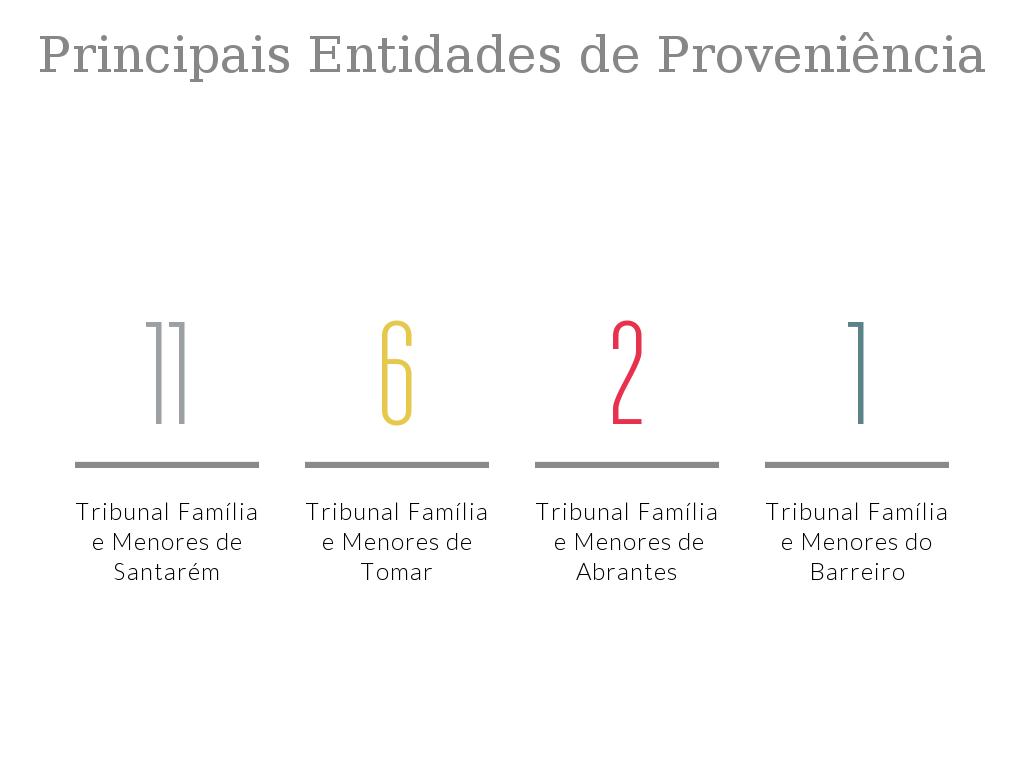 Principais Entidades de Proveniência

11

Tribunal Família e Menores de Santarém

6

Tribunal Família e Menores de Tomar

2

Tribunal Família e Menores de Abrantes

1

Tribunal Família e Menores do Barreiro